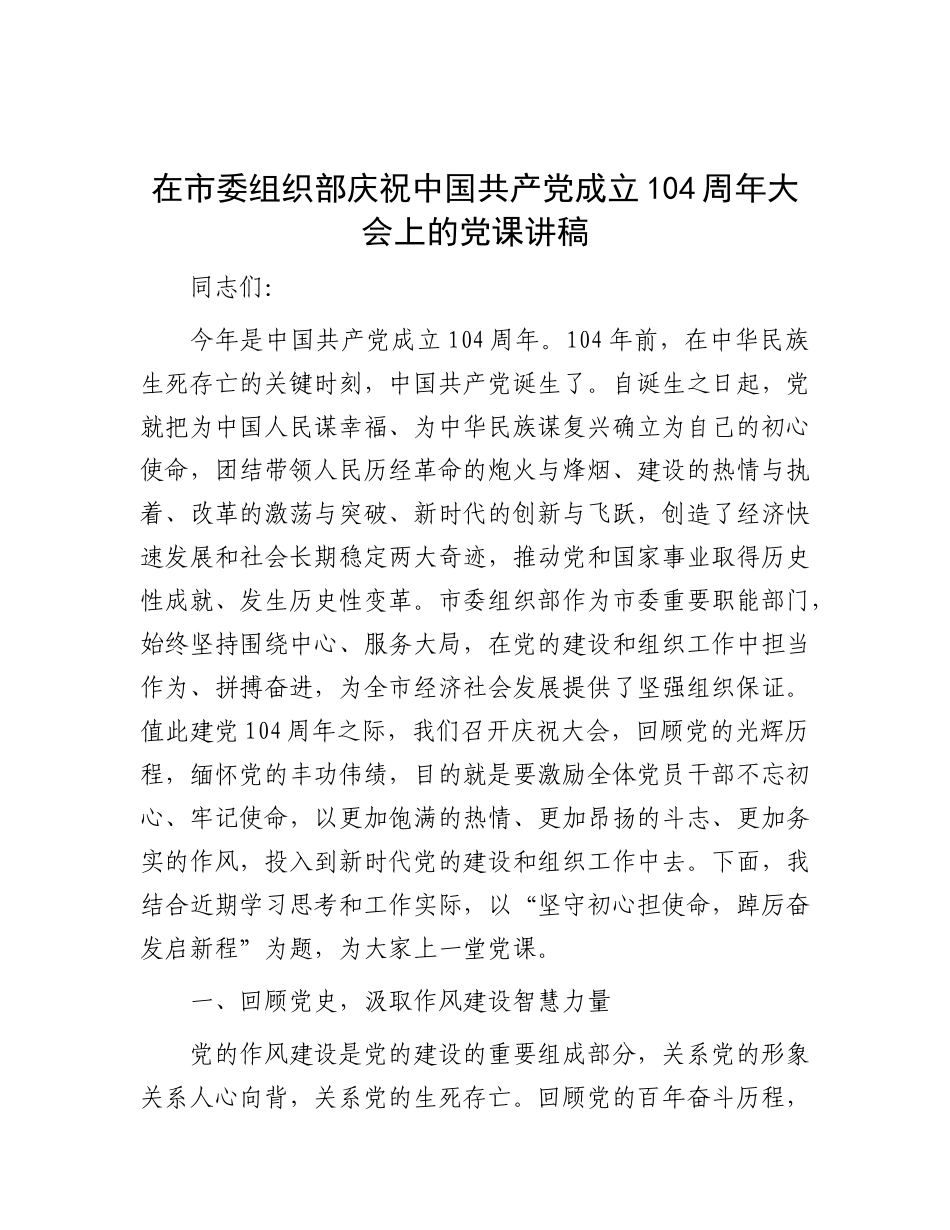 在市委组织部庆祝中国共产党成立104周年大会上的党课讲稿

同志们:

今年是中国共产党成立104周年。104年前，在中华民族生死存亡的关键时刻，中国共产党诞生了。自诞生之日起，党就把为中国人民谋幸福、为中华民族谋复兴确立为自己的初心使命，团结带领人民历经革命的炮火与烽烟、建设的热情与执着、改革的激荡与突破、新时代的创新与飞跃，创造了经济快速发展和社会长期稳定两大奇迹，推动党和国家事业取得历史性成就、发生历史性变革。市委组织部作为市委重要职能部门，始终坚持围绕中心、服务大局，在党的建设和组织工作中担当作为、拼搏奋进，为全市经济社会发展提供了坚强组织保证。值此建党104周年之际，我们召开庆祝大会，回顾党的光辉历程，缅怀党的丰功伟绩，目的就是要激励全体党员干部不忘初心、牢记使命，以更加饱满的热情、更加昂扬的斗志、更加务实的作风，投入到新时代党的建设和组织工作中去。下面，我结合近期学习思考和工作实际，以“坚守初心担使命，踔厉奋发启新程”为题，为大家上一堂党课。

一、回顾党史，汲取作风建设智慧力量

党的作风建设是党的建设的重要组成部分，关系党的形象关系人心向背，关系党的生死存亡。回顾党的百年奋斗历程，